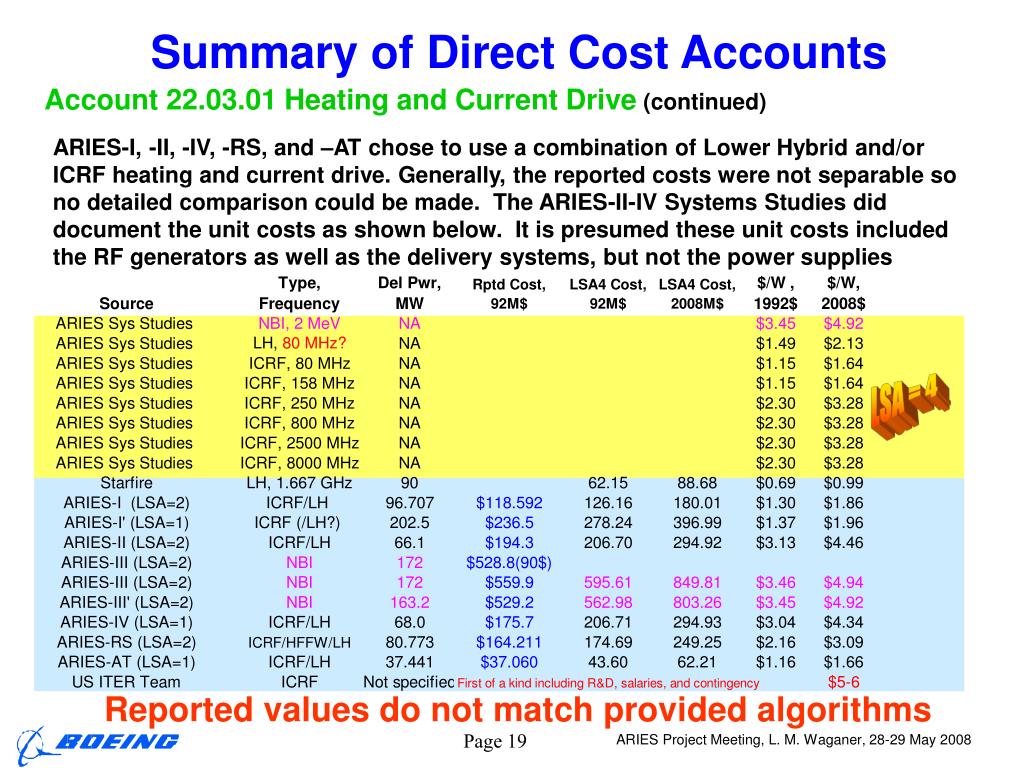 Summary of Direct Cost Accounts

Account 22.03.01 Heating and Current Drive (continued)

ARIES-I, -II, -IV, -RS, and –AT chose to use a combination of Lower Hybrid and/or ICRF heating and current drive. Generally, the reported costs were not separable so no detailed comparison could be made. The ARIES-II-IV Systems Studies did document the unit costs as shown below. It is presumed these unit costs included the RF generators as well as the delivery systems, but not the power supplies

| Source | Type, Frequency | Del Pwr, MW | Rptd Cost, 92M$ | LSA4 Cost, 92M$ | LSA4 Cost, 2008M$ | $/W , 1992$ | $/W, 2008$ |
|---|---|---|---|---|---|---|---|
| ARIES Sys Studies | NBI, 2 MeV | NA | | | | $3.45 | $4.92 |
| ARIES Sys Studies | LH, 80 MHz? | NA | | | | $1.49 | $2.13 |
| ARIES Sys Studies | ICRF, 80 MHz | NA | | | | $1.15 | $1.64 |
| ARIES Sys Studies | ICRF, 158 MHz | NA | | | | $1.15 | $1.64 |
| ARIES Sys Studies | ICRF, 250 MHz | NA | | | | $2.30 | $3.28 |
| ARIES Sys Studies | ICRF, 800 MHz | NA | | | | $2.30 | $3.28 |
| ARIES Sys Studies | ICRF, 2500 MHz | NA | | | | $2.30 | $3.28 |
| ARIES Sys Studies | ICRF, 8000 MHz | NA | | | | $2.30 | $3.28 |
| Starfire | LH, 1.667 GHz | 90 | | 62.15 | 88.68 | $0.69 | $0.99 |
| ARIES-I (LSA=2) | ICRF/LH | 96.707 | $118.592 | 126.16 | 180.01 | $1.30 | $1.86 |
| ARIES-I' (LSA=1) | ICRF (/LH?) | 202.5 | $236.5 | 278.24 | 396.99 | $1.37 | $1.96 |
| ARIES-II (LSA=2) | ICRF/LH | 66.1 | $194.3 | 206.70 | 294.92 | $3.13 | $4.46 |
| ARIES-III (LSA=2) | NBI | 172 | $528.8(90$) | | | | |
| ARIES-III (LSA=2) | NBI | 172 | $559.9 | 595.61 | 849.81 | $3.46 | $4.94 |
| ARIES-III' (LSA=2) | NBI | 163.2 | $529.2 | 562.98 | 803.26 | $3.45 | $4.92 |
| ARIES-IV (LSA=1) | ICRF/LH | 68.0 | $175.7 | 206.71 | 294.93 | $3.04 | $4.34 |
| ARIES-RS (LSA=2) | ICRF/HFFW/LH | 80.773 | $164.211 | 174.69 | 249.25 | $2.16 | $3.09 |
| ARIES-AT (LSA=1) | ICRF/LH | 37.441 | $37.060 | 43.60 | 62.21 | $1.16 | $1.66 |
| US ITER Team | ICRF | Not specifiec | First of a kind including R&D, salaries, and contingency | | | | $5-6 |

LSA = 4

Reported values do not match provided algorithms

BOEING

Page 19

ARIES Project Meeting, L. M. Waganer, 28-29 May 2008